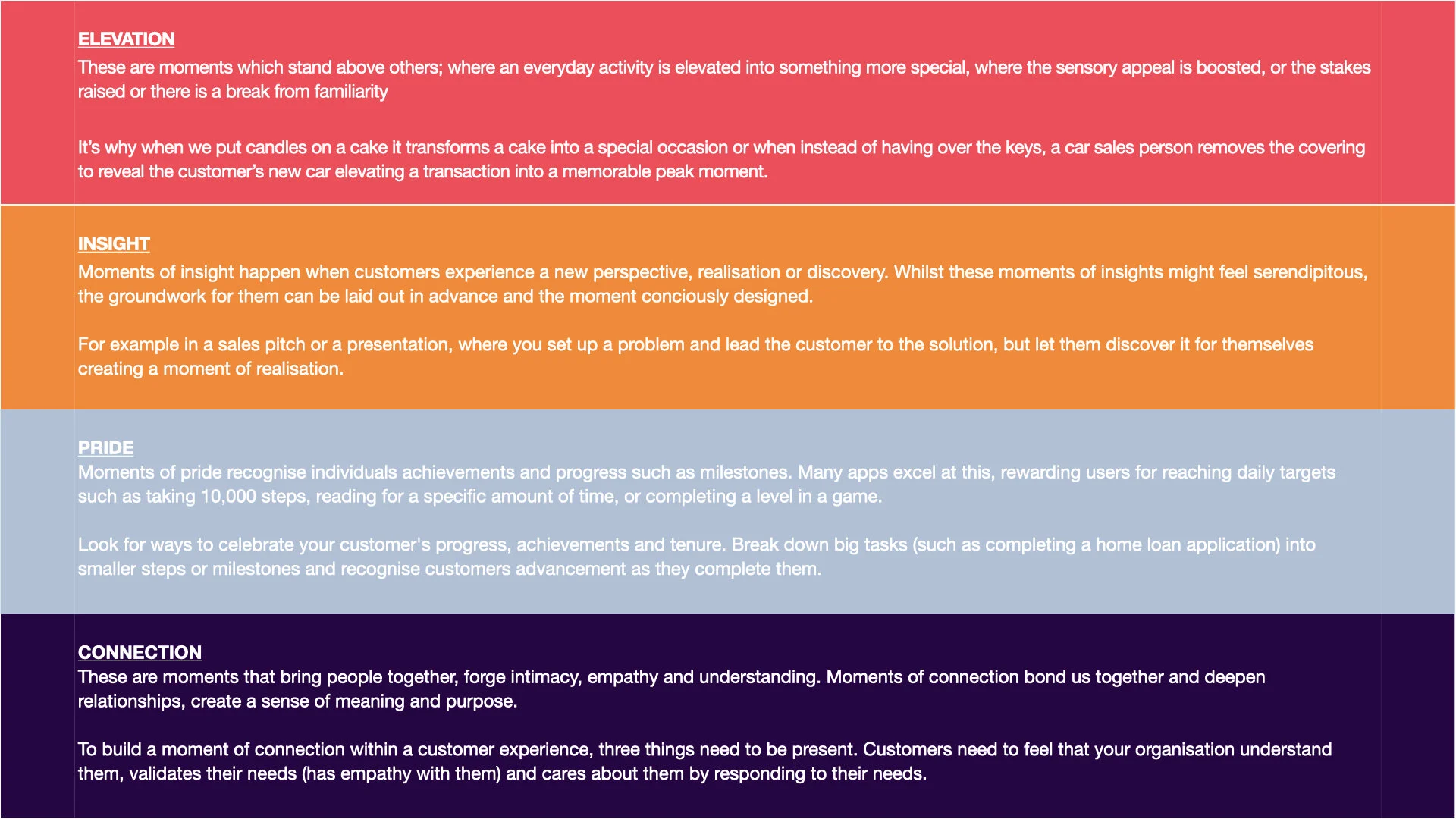 ELEVATION
These are moments which stand above others; where an everyday activity is elevated into something more special, where the sensory appeal is boosted, or the stakes raised or there is a break from familiarity

It's why when we put candles on a cake it transforms a cake into a special occasion or when instead of having over the keys, a car sales person removes the covering to reveal the customer's new car elevating a transaction into a memorable peak moment.

INSIGHT
Moments of insight happen when customers experience a new perspective, realisation or discovery. Whilst these moments of insights might feel serendipitous, the groundwork for them can be laid out in advance and the moment conciously designed.

For example in a sales pitch or a presentation, where you set up a problem and lead the customer to the solution, but let them discover it for themselves creating a moment of realisation.

PRIDE
Moments of pride recognise individuals achievements and progress such as milestones. Many apps excel at this, rewarding users for reaching daily targets such as taking 10,000 steps, reading for a specific amount of time, or completing a level in a game.

Look for ways to celebrate your customer's progress, achievements and tenure. Break down big tasks (such as completing a home loan application) into smaller steps or milestones and recognise customers advancement as they complete them.

CONNECTION
These are moments that bring people together, forge intimacy, empathy and understanding. Moments of connection bond us together and deepen relationships, create a sense of meaning and purpose.

To build a moment of connection within a customer experience, three things need to be present. Customers need to feel that your organisation understand them, validates their needs (has empathy with them) and cares about them by responding to their needs.